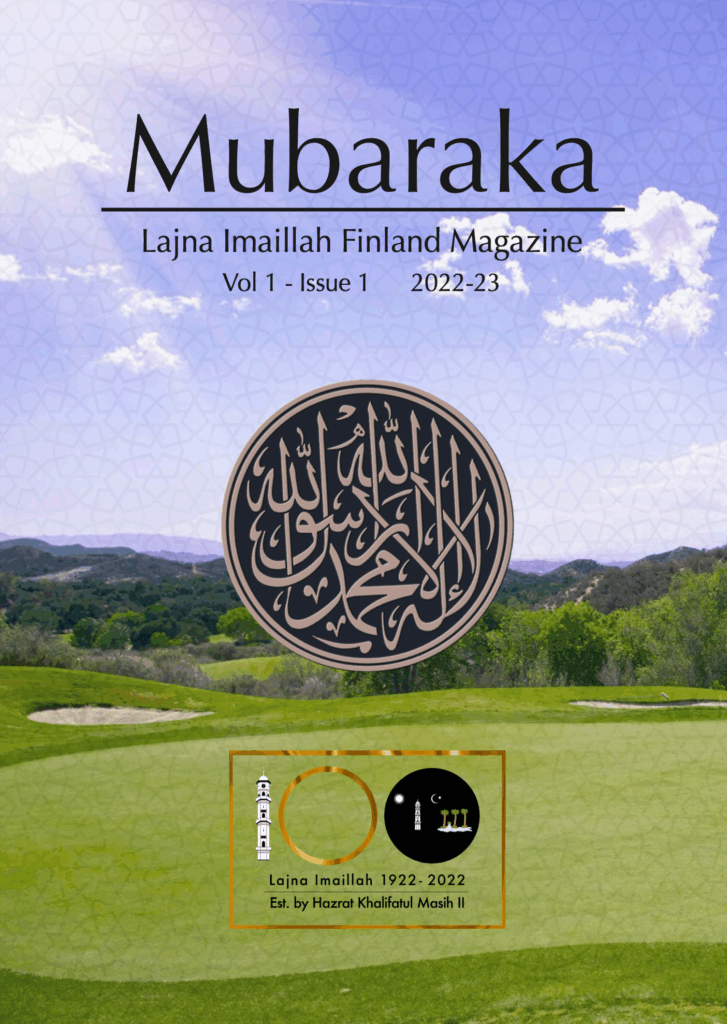 Mubaraka

Lajna Imaillah Finland Magazine

Vol 1 - Issue 1 2022-23

لا إله إلا الله محمد رسول الله

Lajna Imaillah 1922- 2022
Est. by Hazrat Khalifatul Masih II